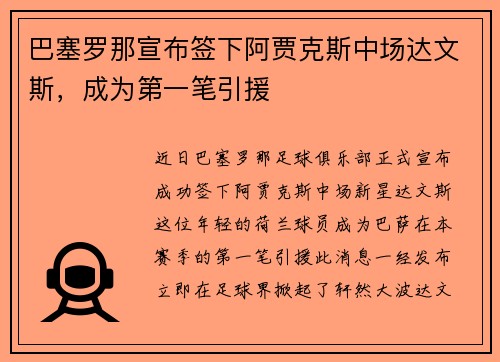 巴塞罗那宣布签下阿贾克斯中场达文斯，成为第一笔引援

近日巴塞罗那足球俱乐部正式宣布成功签下阿贾克斯中场新星达文斯这位年轻的荷兰球员成为巴萨在本赛季的第一笔引援此消息一经发布立即在足球界掀起了轩然大波达文